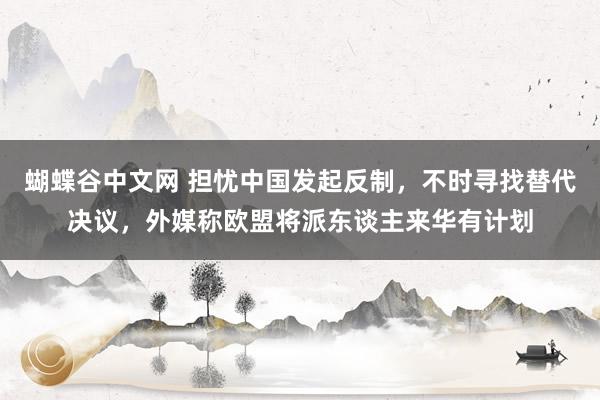 蝴蝶谷中文网 担忧中国发起反制，不时寻找替代决议，外媒称欧盟将派东谈主来华有计划